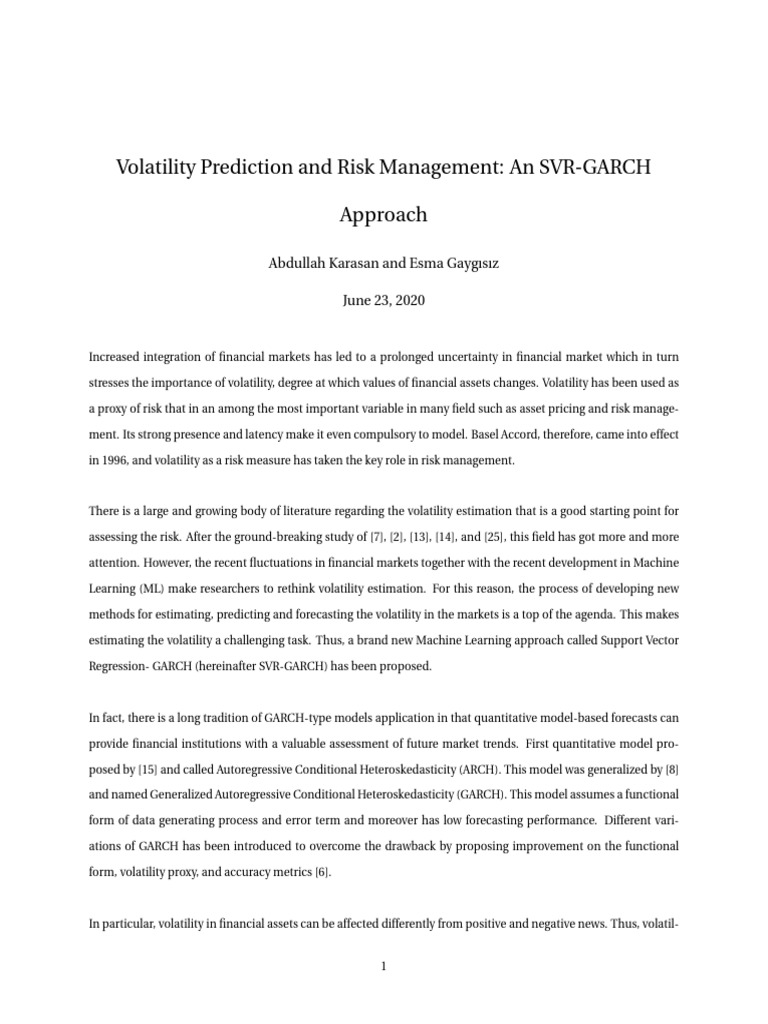 Volatility Prediction and Risk Management: An SVR-GARCH Approach

Abdullah Karasan and Esma Gaygısız

June 23, 2020

Increased integration of financial markets has led to a prolonged uncertainty in financial market which in turn stresses the importance of volatility, degree at which values of financial assets changes. Volatility has been used as a proxy of risk that in an among the most important variable in many field such as asset pricing and risk management. Its strong presence and latency make it even compulsory to model. Basel Accord, therefore, came into effect in 1996, and volatility as a risk measure has taken the key role in risk management.

There is a large and growing body of literature regarding the volatility estimation that is a good starting point for assessing the risk. After the ground-breaking study of [7], [2], [13], [14], and [25], this field has got more and more attention. However, the recent fluctuations in financial markets together with the recent development in Machine Learning (ML) make researchers to rethink volatility estimation. For this reason, the process of developing new methods for estimating, predicting and forecasting the volatility in the markets is a top of the agenda. This makes estimating the volatility a challenging task. Thus, a brand new Machine Learning approach called Support Vector Regression- GARCH (hereinafter SVR-GARCH) has been proposed.

In fact, there is a long tradition of GARCH-type models application in that quantitative model-based forecasts can provide financial institutions with a valuable assessment of future market trends. First quantitative model proposed by [15] and called Autoregressive Conditional Heteroskedasticity (ARCH). This model was generalized by [8] and named Generalized Autoregressive Conditional Heteroskedasticity (GARCH). This model assumes a functional form of data generating process and error term and moreover has low forecasting performance. Different variations of GARCH has been introduced to overcome the drawback by proposing improvement on the functional form, volatility proxy, and accuracy metrics [6].

In particular, volatility in financial assets can be affected differently from positive and negative news. Thus, volatil-

1